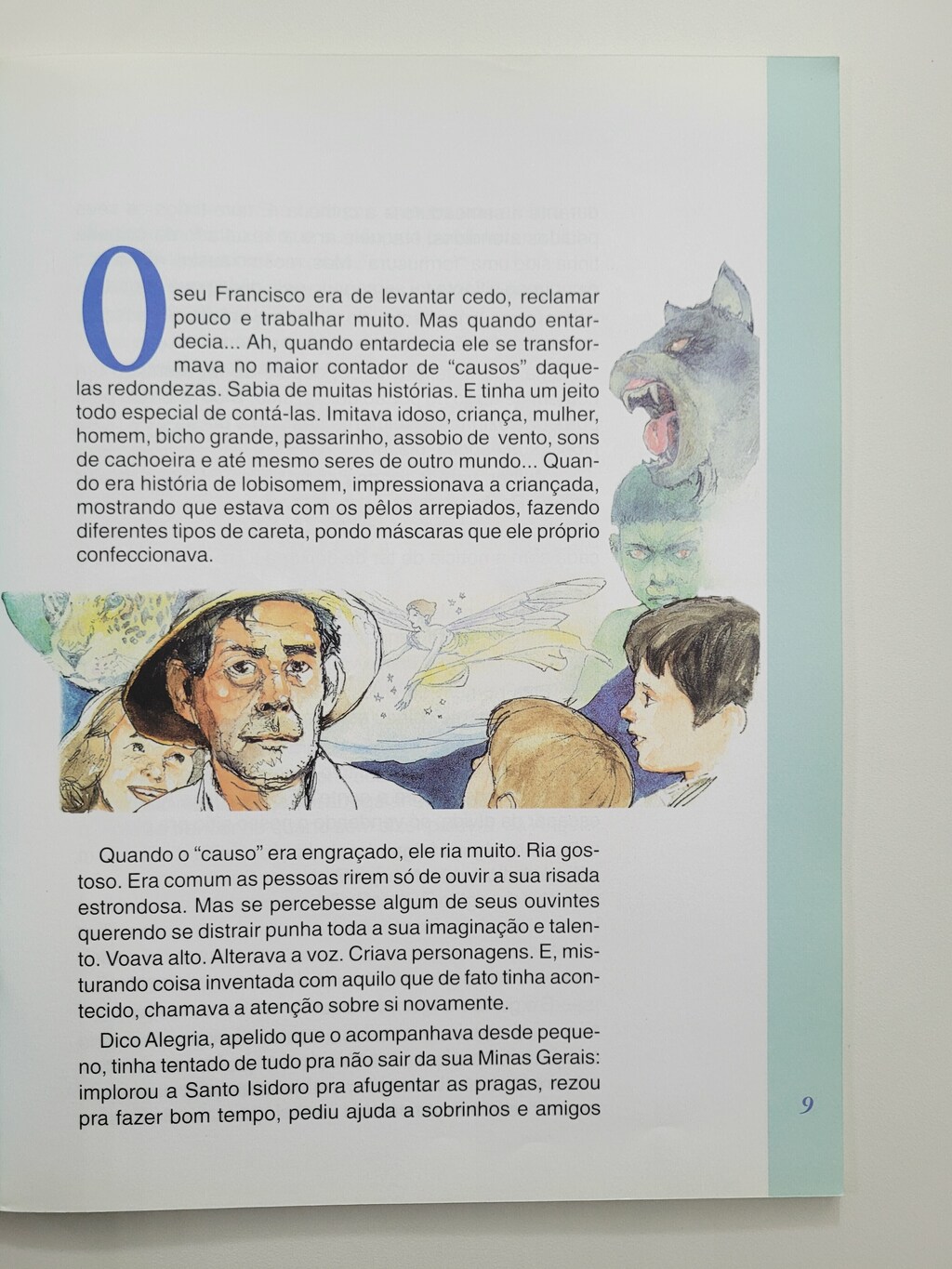 O seu Francisco era de levantar cedo, reclamar pouco e trabalhar muito. Mas quando entardecia... Ah, quando entardecia ele se transformava no maior contador de "causos" daquelas redondezas. Sabia de muitas histórias. E tinha um jeito todo especial de contá-las. Imitava idoso, criança, mulher, homem, bicho grande, passarinho, assobio de vento, sons de cachoeira e até mesmo seres de outro mundo... Quando era história de lobisomem, impressionava a criançada, mostrando que estava com os pêlos arrepiados, fazendo diferentes tipos de careta, pondo máscaras que ele próprio confeccionava.

Quando o "causo" era engraçado, ele ria muito. Ria gostoso. Era comum as pessoas rirem só de ouvir a sua risada estrondosa. Mas se percebesse algum de seus ouvintes querendo se distrair punha toda a sua imaginação e talento. Voava alto. Alterava a voz. Criava personagens. E, misturando coisa inventada com aquilo que de fato tinha acontecido, chamava a atenção sobre si novamente.

Dico Alegria, apelido que o acompanhava desde pequeno, tinha tentado de tudo pra não sair da sua Minas Gerais: implorou a Santo Isidoro pra afugentar as pragas, rezou pra fazer bom tempo, pediu ajuda a sobrinhos e amigos

9